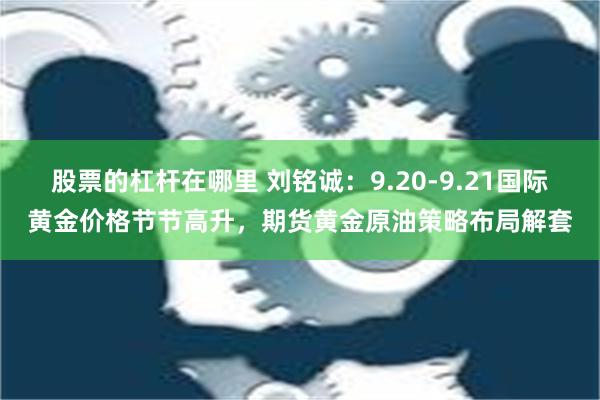 股票的杠杆在哪里 刘铭诚：9.20-9.21国际黄金价格节节高升，期货黄金原油策略布局解套